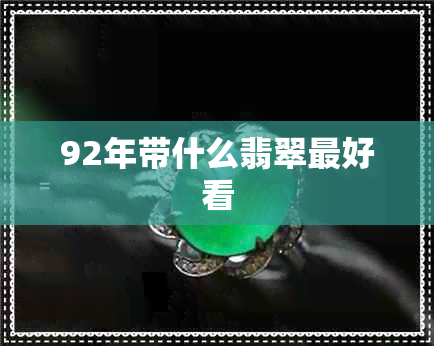 92年带什么翡翠最好看